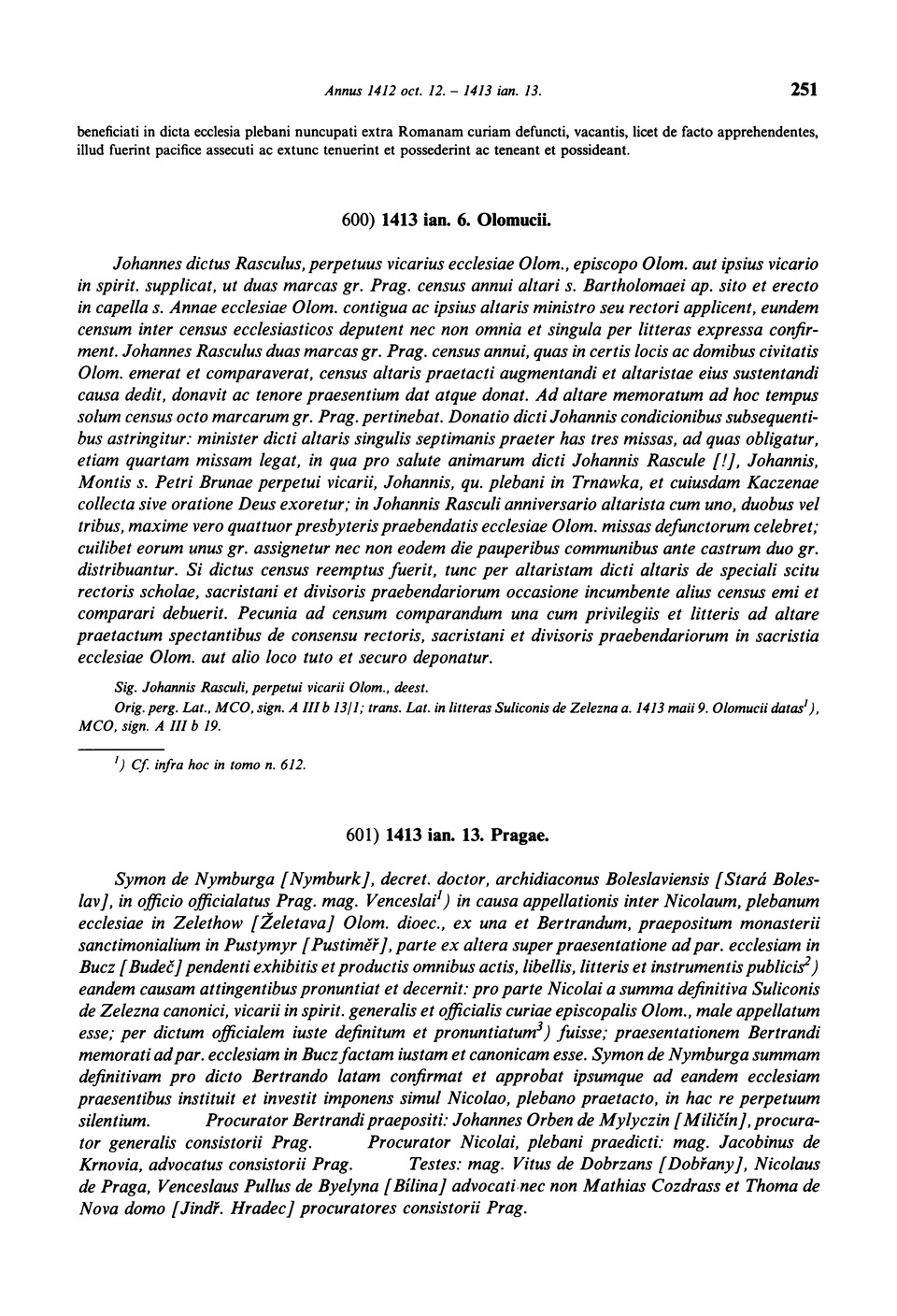 Annus 1412 oct. 12. – 1413 ian. 13. 251

beneficiati in dicta ecclesia plebani nuncupati extra Romanam curiam defuncti, vacantis, licet de facto apprehendentes, illud fuerint pacifice assecuti ac extunc tenuerint et possederint ac teneant et possideant.

600) 1413 ian. 6. Olomucii.

Johannes dictus Rasculus, perpetuus vicarius ecclesiae Olom., episcopo Olom. aut ipsius vicario in spirit. supplicat, ut duas marcas gr. Prag. census annui altari s. Bartholomaei ap. sito et erecto in capella s. Annae ecclesiae Olom. contigua ac ipsius altaris ministro seu rectori applicent, eundem censum inter census ecclesiasticos deputent nec non omnia et singula per litteras expressa confirment. Johannes Rasculus duas marcas gr. Prag. census annui, quas in certis locis ac domibus civitatis Olom. emerat et comparaverat, census altaris praetacti augmentandi et altaristae eius sustentandi causa dedit, donavit ac tenore praesentium dat atque donat. Ad altare memoratum ad hoc tempus solum census octo marcarum gr. Prag. pertinebat. Donatio dicti Johannis condicionibus subsequentibus astringitur: minister dicti altaris singulis septimanis praeter has tres missas, ad quas obligatur, etiam quartam missam legat, in qua pro salute animarum dicti Johannis Rascule [!], Johannis, Montis s. Petri Brunae perpetui vicarii, Johannis, qu. plebani in Trnawka, et cuiusdam Kaczenae collecta sive oratione Deus exoretur; in Johannis Rasculi anniversario altarista cum uno, duobus vel tribus, maxime vero quattuor presbyteris praebendatis ecclesiae Olom. missas defunctorum celebret; cuilibet eorum unus gr. assignetur nec non eodem die pauperibus communibus ante castrum duo gr. distribuantur. Si dictus census reemptus fuerit, tunc per altaristam dicti altaris de speciali scitu rectoris scholae, sacristani et divisoris praebendariorum occasione incumbente alius census emi et comparari debuerit. Pecunia ad censum comparandum una cum privilegiis et litteris ad altare praetactum spectantibus de consensu rectoris, sacristani et divisoris praebendariorum in sacristia ecclesiae Olom. aut alio loco tuto et securo deponatur.

Sig. Johannis Rasculi, perpetui vicarii Olom., deest.
Orig. perg. Lat., MCO, sign. A III b 13/1; trans. Lat. in litteras Suliconis de Zelezna a. 1413 maii 9. Olomucii datas$^1$), MCO, sign. A III b 19.

$^1$) Cf. infra hoc in tomo n. 612.

601) 1413 ian. 13. Pragae.

Symon de Nymburga [Nymburk], decret. doctor, archidiaconus Boleslaviensis [Stará Boleslav], in officio officialatus Prag. mag. Venceslai$^1$) in causa appellationis inter Nicolaum, plebanum ecclesiae in Zelethow [Želetava] Olom. dioec., ex una et Bertrandum, praepositum monasterii sanctimonialium in Pustymyr [Pustiměř], parte ex altera super praesentatione ad par. ecclesiam in Bucz [Budeč] pendenti exhibitis et productis omnibus actis, libellis, litteris et instrumentis publicis$^2$) eandem causam attingentibus pronuntiat et decernit: pro parte Nicolai a summa definitiva Suliconis de Zelezna canonici, vicarii in spirit. generalis et officialis curiae episcopalis Olom., male appellatum esse; per dictum officialem iuste definitum et pronuntiatum$^3$) fuisse; praesentationem Bertrandi memorati ad par. ecclesiam in Bucz factam iustam et canonicam esse. Symon de Nymburga summam definitivam pro dicto Bertrando latam confirmat et approbat ipsumque ad eandem ecclesiam praesentibus instituit et investit imponens simul Nicolao, plebano praetacto, in hac re perpetuum silentium. Procurator Bertrandi praepositi: Johannes Orben de Mylyczin [Miličín], procurator generalis consistorii Prag. Procurator Nicolai, plebani praedicti: mag. Jacobinus de Krnovia, advocatus consistorii Prag. Testes: mag. Vitus de Dobrzans [Dobřany], Nicolaus de Praga, Venceslaus Pullus de Byelyna [Bílina] advocati nec non Mathias Cozdrass et Thoma de Nova domo [Jindř. Hradec] procuratores consistorii Prag.